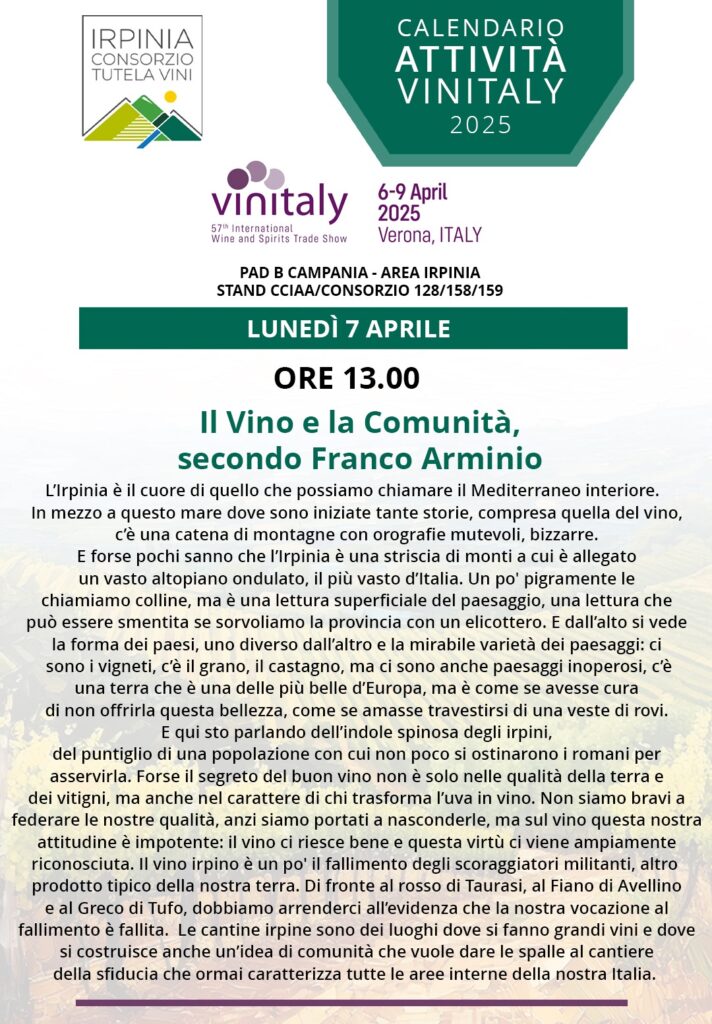 IRPINIA
CONSORZIO
TUTELA VINI

CALENDARIO
ATTIVITÀ
VINITALY
2025

vinitaly
57th International
Wine and Spirits Trade Show

6-9 April
2025
Verona, ITALY

PAD B CAMPANIA - AREA IRPINIA
STAND CCIAA/CONSORZIO 128/158/159

LUNEDÌ 7 APRILE

ORE 13.00

Il Vino e la Comunità,
secondo Franco Arminio

L'Irpinia è il cuore di quello che possiamo chiamare il Mediterraneo interiore. In mezzo a questo mare dove sono iniziate tante storie, compresa quella del vino, c'è una catena di montagne con orografie mutevoli, bizzarre. E forse pochi sanno che l'Irpinia è una striscia di monti a cui è allegato un vasto altopiano ondulato, il più vasto d'Italia. Un po' pigramente le chiamiamo colline, ma è una lettura superficiale del paesaggio, una lettura che può essere smentita se sorvoliamo la provincia con un elicottero. E dall'alto si vede la forma dei paesi, uno diverso dall'altro e la mirabile varietà dei paesaggi: ci sono i vigneti, c'è il grano, il castagno, ma ci sono anche paesaggi inoperosi, c'è una terra che è una delle più belle d'Europa, ma è come se avesse cura di non offrirla questa bellezza, come se amasse travestirsi di una veste di rovi. E qui sto parlando dell'indole spinosa degli irpini, del puntiglio di una popolazione con cui non poco si ostinarono i romani per asservirla. Forse il segreto del buon vino non è solo nelle qualità della terra e dei vitigni, ma anche nel carattere di chi trasforma l'uva in vino. Non siamo bravi a federare le nostre qualità, anzi siamo portati a nasconderle, ma sul vino questa nostra attitudine è impotente: il vino ci riesce bene e questa virtù ci viene ampiamente riconosciuta. Il vino irpino è un po' il fallimento degli scoraggiatori militanti, altro prodotto tipico della nostra terra. Di fronte al rosso di Taurasi, al Fiano di Avellino e al Greco di Tufo, dobbiamo arrenderci all'evidenza che la nostra vocazione al fallimento è fallita. Le cantine irpine sono dei luoghi dove si fanno grandi vini e dove si costruisce anche un'idea di comunità che vuole dare le spalle al cantiere della sfiducia che ormai caratterizza tutte le aree interne della nostra Italia.